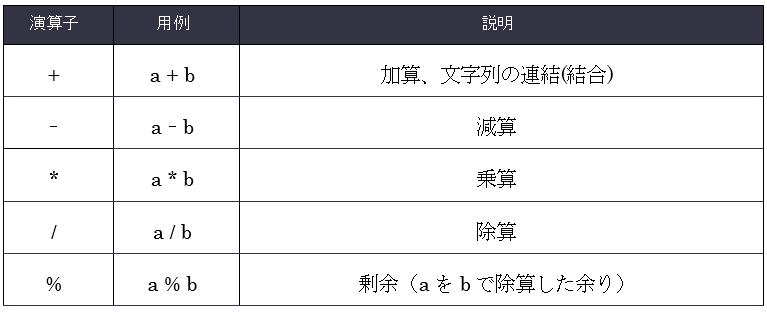 | 演算子 | 用例 | 説明 |
|---|---|---|
| + | a + b | 加算、文字列の連結(結合) |
| - | a - b | 減算 |
| * | a * b | 乗算 |
| / | a / b | 除算 |
| % | a % b | 剰余（a を b で除算した余り） |